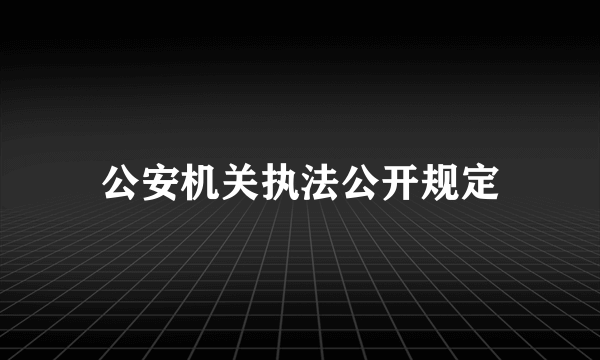 公安机关执法公开规定